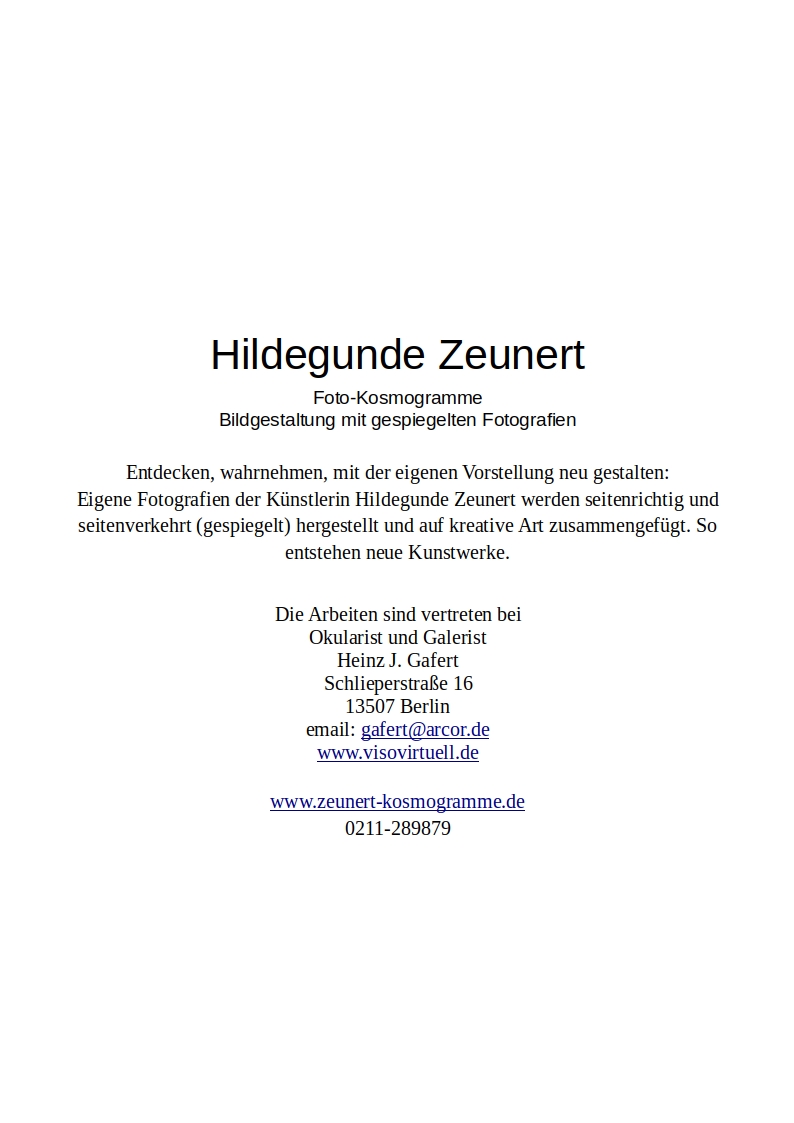 Hildegunde Zeunert
Foto-Kosmogramme
Bildgestaltung mit gespiegelten Fotografien

Entdecken, wahrnehmen, mit der eigenen Vorstellung neu gestalten:
Eigene Fotografien der Künstlerin Hildegunde Zeunert werden seitenrichtig und seitenverkehrt (gespiegelt) hergestellt und auf kreative Art zusammengefügt. So entstehen neue Kunstwerke.

Die Arbeiten sind vertreten bei
Okularist und Galerist
Heinz J. Gafert
Schlieperstraße 16
13507 Berlin
email: gafert@arcor.de
www.visovirtuell.de

www.zeunert-kosmogramme.de
0211-289879